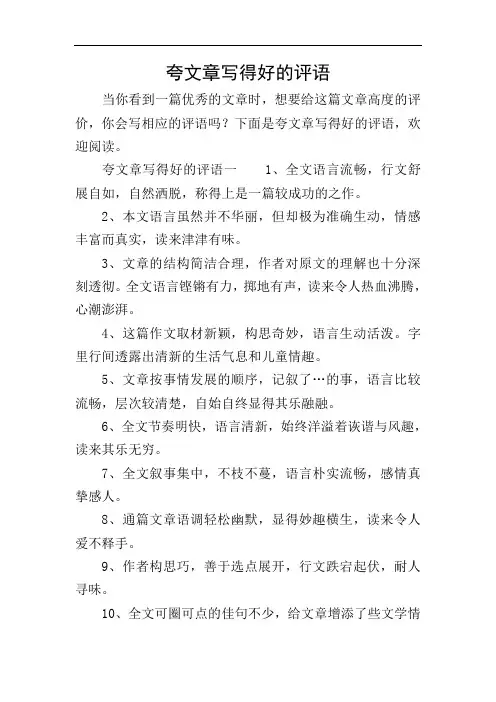 夸文章写得好的评语

当你看到一篇优秀的文章时，想要给这篇文章高度的评价，你会写相应的评语吗？下面是夸文章写得好的评语，欢迎阅读。

夸文章写得好的评语一　　1、全文语言流畅，行文舒展自如，自然洒脱，称得上是一篇较成功的之作。

2、本文语言虽然并不华丽，但却极为准确生动，情感丰富而真实，读来津津有味。

3、文章的结构简洁合理，作者对原文的理解也十分深刻透彻。全文语言铿锵有力，掷地有声，读来令人热血沸腾，心潮澎湃。

4、这篇作文取材新颖，构思奇妙，语言生动活泼。字里行间透露出清新的生活气息和儿童情趣。

5、文章按事情发展的顺序，记叙了…的事，语言比较流畅，层次较清楚，自始自终显得其乐融融。

6、全文节奏明快，语言清新，始终洋溢着诙谐与风趣，读来其乐无穷。

7、全文叙事集中，不枝不蔓，语言朴实流畅，感情真挚感人。

8、通篇文章语调轻松幽默，显得妙趣横生，读来令人爱不释手。

9、作者构思巧，善于选点展开，行文跌宕起伏，耐人寻味。

10、全文可圈可点的佳句不少，给文章增添了些文学情